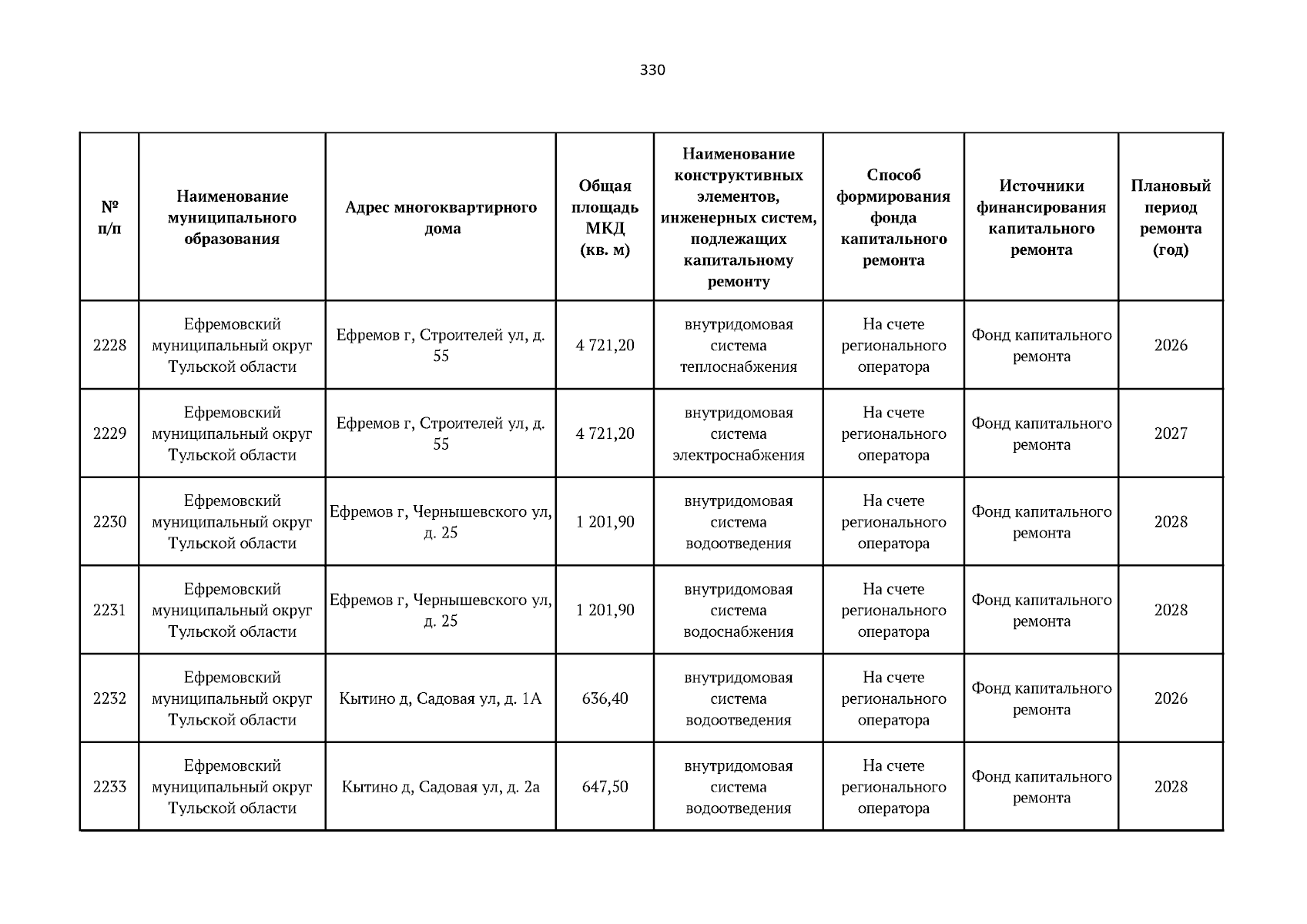 330

| № п/п | Наименование муниципального образования | Адрес многоквартирного дома | Общая площадь МКД (кв. м) | Наименование конструктивных элементов, инженерных систем, подлежащих капитальному ремонту | Способ формирования фонда капитального ремонта | Источники финансирования капитального ремонта | Плановый период ремонта (год) |
|---|---|---|---|---|---|---|---|
| 2228 | Ефремовский муниципальный округ Тульской области | Ефремов г, Строителей ул, д. 55 | 4 721,20 | внутридомовая система теплоснабжения | На счете регионального оператора | Фонд капитального ремонта | 2026 |
| 2229 | Ефремовский муниципальный округ Тульской области | Ефремов г, Строителей ул, д. 55 | 4 721,20 | внутридомовая система электроснабжения | На счете регионального оператора | Фонд капитального ремонта | 2027 |
| 2230 | Ефремовский муниципальный округ Тульской области | Ефремов г, Чернышевского ул, д. 25 | 1 201,90 | внутридомовая система водоотведения | На счете регионального оператора | Фонд капитального ремонта | 2028 |
| 2231 | Ефремовский муниципальный округ Тульской области | Ефремов г, Чернышевского ул, д. 25 | 1 201,90 | внутридомовая система водоснабжения | На счете регионального оператора | Фонд капитального ремонта | 2028 |
| 2232 | Ефремовский муниципальный округ Тульской области | Кытино д, Садовая ул, д. 1А | 636,40 | внутридомовая система водоотведения | На счете регионального оператора | Фонд капитального ремонта | 2026 |
| 2233 | Ефремовский муниципальный округ Тульской области | Кытино д, Садовая ул, д. 2а | 647,50 | внутридомовая система водоотведения | На счете регионального оператора | Фонд капитального ремонта | 2028 |